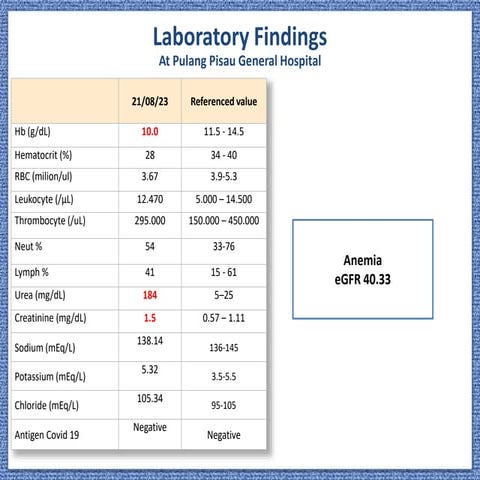 Laboratory Findings
At Pulang Pisau General Hospital

| | 21/08/23 | Referenced value |
|---|---|---|
| Hb (g/dL) | 10.0 | 11.5 - 14.5 |
| Hematocrit (%) | 28 | 34 - 40 |
| RBC (milion/ul) | 3.67 | 3.9-5.3 |
| Leukocyte (/µL) | 12.470 | 5.000 – 14.500 |
| Thrombocyte (/uL) | 295.000 | 150.000 – 450.000 |
| Neut % | 54 | 33-76 |
| Lymph % | 41 | 15 - 61 |
| Urea (mg/dL) | 184 | 5–25 |
| Creatinine (mg/dL) | 1.5 | 0.57 – 1.11 |
| Sodium (mEq/L) | 138.14 | 136-145 |
| Potassium (mEq/L) | 5.32 | 3.5-5.5 |
| Chloride (mEq/L) | 105.34 | 95-105 |
| Antigen Covid 19 | Negative | Negative |

Anemia
eGFR 40.33